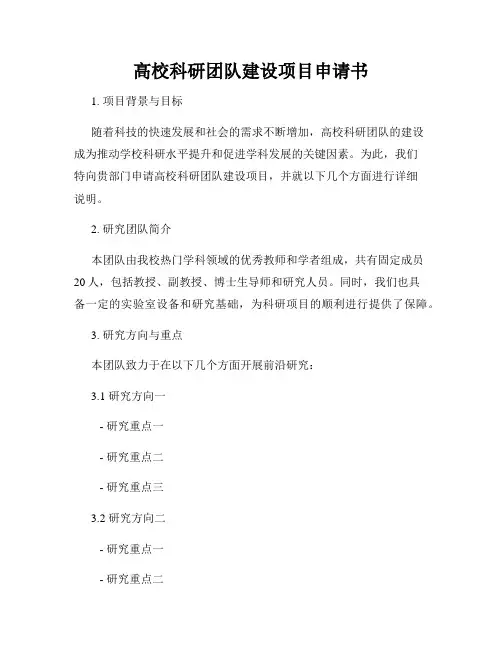 高校科研团队建设项目申请书

1. 项目背景与目标

随着科技的快速发展和社会的需求不断增加，高校科研团队的建设成为推动学校科研水平提升和促进学科发展的关键因素。为此，我们特向贵部门申请高校科研团队建设项目，并就以下几个方面进行详细说明。

2. 研究团队简介

本团队由我校热门学科领域的优秀教师和学者组成，共有固定成员20人，包括教授、副教授、博士生导师和研究人员。同时，我们也具备一定的实验室设备和研究基础，为科研项目的顺利进行提供了保障。

3. 研究方向与重点

本团队致力于在以下几个方面开展前沿研究：

3.1 研究方向一

- 研究重点一

- 研究重点二

- 研究重点三

3.2 研究方向二

- 研究重点一

- 研究重点二